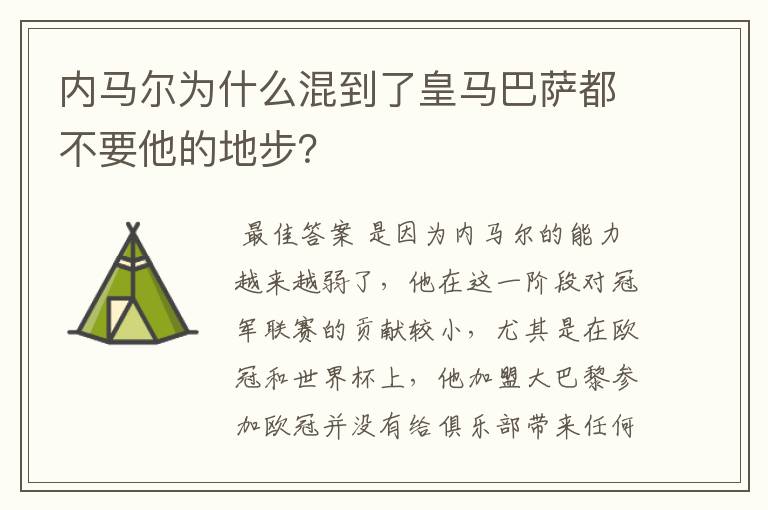 内马尔为什么混到了皇马巴萨都不要他的地步?

最佳答案 是因为内马尔的能力越来越弱了，他在这一阶段对冠军联赛的贡献较小，尤其是在欧冠和世界杯上，他加盟大巴黎参加欧冠并没有给俱乐部带来任何